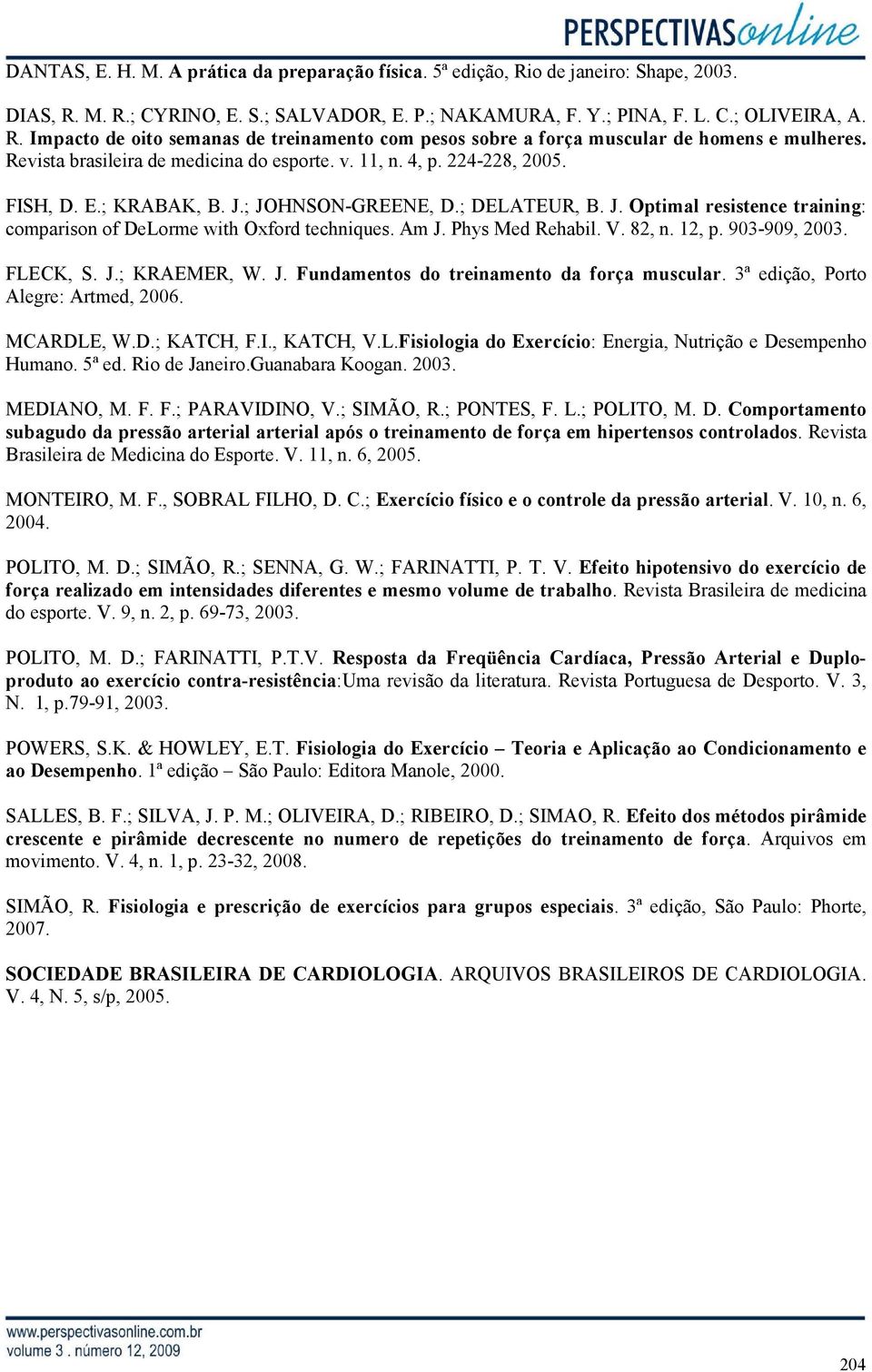 PERSPECTIVASonline

DANTAS, E. H. M. A prática da preparação física. 5ª edição, Rio de janeiro: Shape, 2003.

DIAS, R. M. R.; CYRINO, E. S.; SALVADOR, E. P.; NAKAMURA, F. Y.; PINA, F. L. C.; OLIVEIRA, A. R. Impacto de oito semanas de treinamento com pesos sobre a força muscular de homens e mulheres. Revista brasileira de medicina do esporte. v. 11, n. 4, p. 224-228, 2005.

FISH, D. E.; KRABAK, B. J.; JOHNSON-GREENE, D.; DELATEUR, B. J. Optimal resistence training: comparison of DeLorme with Oxford techniques. Am J. Phys Med Rehabil. V. 82, n. 12, p. 903-909, 2003.

FLECK, S. J.; KRAEMER, W. J. Fundamentos do treinamento da força muscular. 3ª edição, Porto Alegre: Artmed, 2006.

MCARDLE, W.D.; KATCH, F.I., KATCH, V.L.Fisiologia do Exercício: Energia, Nutrição e Desempenho Humano. 5ª ed. Rio de Janeiro.Guanabara Koogan. 2003.

MEDIANO, M. F. F.; PARAVIDINO, V.; SIMÃO, R.; PONTES, F. L.; POLITO, M. D. Comportamento subagudo da pressão arterial arterial após o treinamento de força em hipertensos controlados. Revista Brasileira de Medicina do Esporte. V. 11, n. 6, 2005.

MONTEIRO, M. F., SOBRAL FILHO, D. C.; Exercício físico e o controle da pressão arterial. V. 10, n. 6, 2004.

POLITO, M. D.; SIMÃO, R.; SENNA, G. W.; FARINATTI, P. T. V. Efeito hipotensivo do exercício de força realizado em intensidades diferentes e mesmo volume de trabalho. Revista Brasileira de medicina do esporte. V. 9, n. 2, p. 69-73, 2003.

POLITO, M. D.; FARINATTI, P.T.V. Resposta da Freqüência Cardíaca, Pressão Arterial e Duplo-produto ao exercício contra-resistência:Uma revisão da literatura. Revista Portuguesa de Desporto. V. 3, N. 1, p.79-91, 2003.

POWERS, S.K. & HOWLEY, E.T. Fisiologia do Exercício – Teoria e Aplicação ao Condicionamento e ao Desempenho. 1ª edição – São Paulo: Editora Manole, 2000.

SALLES, B. F.; SILVA, J. P. M.; OLIVEIRA, D.; RIBEIRO, D.; SIMAO, R. Efeito dos métodos pirâmide crescente e pirâmide decrescente no numero de repetições do treinamento de força. Arquivos em movimento. V. 4, n. 1, p. 23-32, 2008.

SIMÃO, R. Fisiologia e prescrição de exercícios para grupos especiais. 3ª edição, São Paulo: Phorte, 2007.

SOCIEDADE BRASILEIRA DE CARDIOLOGIA. ARQUIVOS BRASILEIROS DE CARDIOLOGIA. V. 4, N. 5, s/p, 2005.

www.perspectivasonline.com.br
volume 3 . número 12, 2009

204